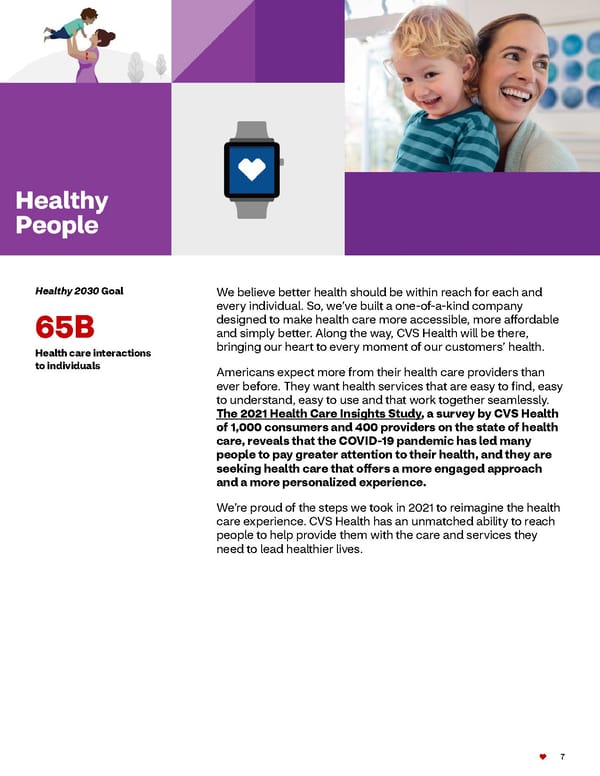 Healthy People

Healthy 2030 Goal

65B

Health care interactions to individuals

We believe better health should be within reach for each and every individual. So, we've built a one-of-a-kind company designed to make health care more accessible, more affordable and simply better. Along the way, CVS Health will be there, bringing our heart to every moment of our customers' health.

Americans expect more from their health care providers than ever before. They want health services that are easy to find, easy to understand, easy to use and that work together seamlessly. The 2021 Health Care Insights Study, a survey by CVS Health of 1,000 consumers and 400 providers on the state of health care, reveals that the COVID-19 pandemic has led many people to pay greater attention to their health, and they are seeking health care that offers a more engaged approach and a more personalized experience.

We're proud of the steps we took in 2021 to reimagine the health care experience. CVS Health has an unmatched ability to reach people to help provide them with the care and services they need to lead healthier lives.

7